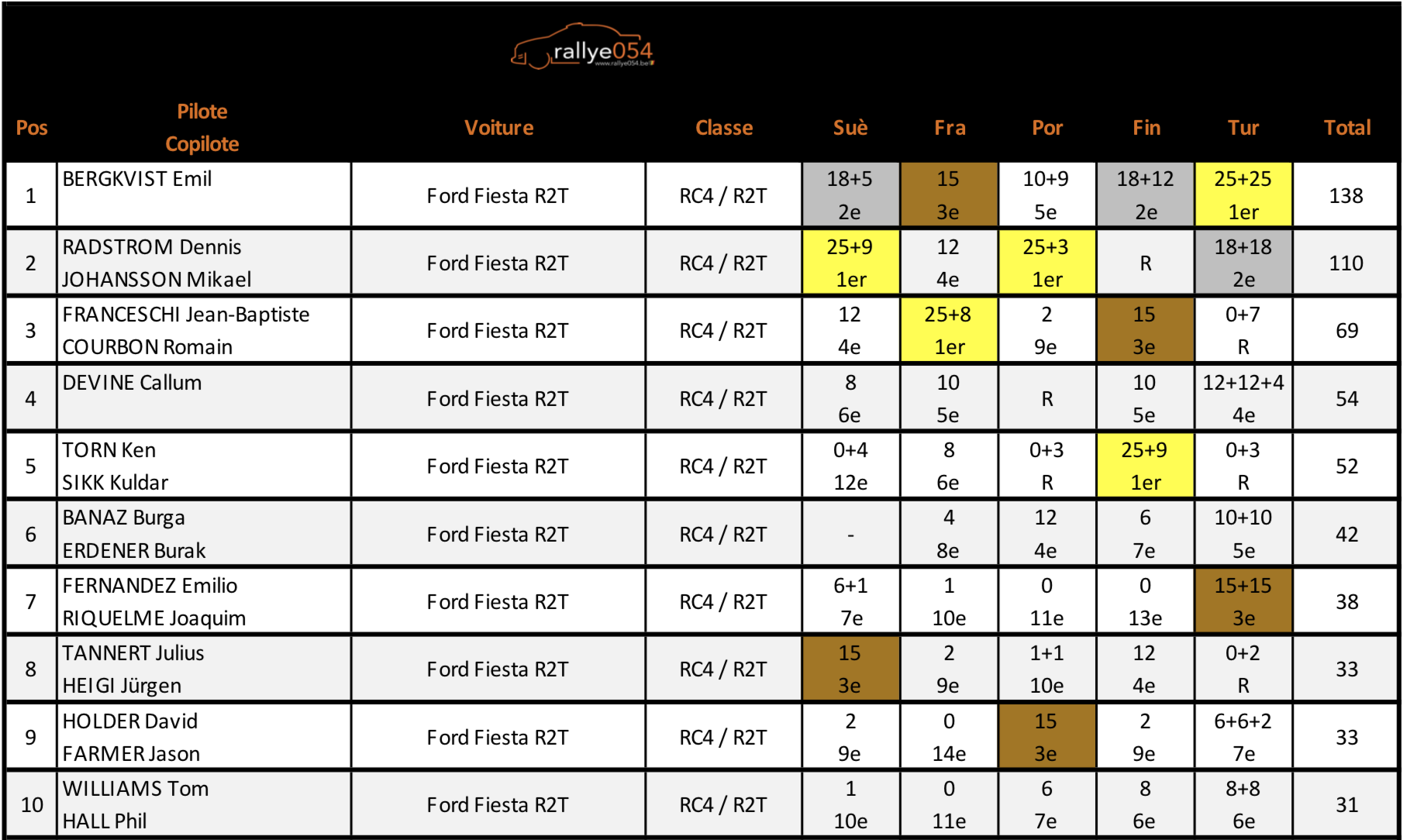 rallye054
www.rallye054.be

| Pos | Pilote Copilote | Voiture | Classe | Suè | Fra | Por | Fin | Tur | Total |
|---|---|---|---|---|---|---|---|---|---|
| 1 | BERGKVIST Emil | Ford Fiesta R2T | RC4 / R2T | 18+5 2e | 15 3e | 10+9 5e | 18+12 2e | 25+25 1er | 138 |
| 2 | RADSTROM Dennis JOHANSSON Mikael | Ford Fiesta R2T | RC4 / R2T | 25+9 1er | 12 4e | 25+3 1er | R | 18+18 2e | 110 |
| 3 | FRANCESCHI Jean-Baptiste COURBON Romain | Ford Fiesta R2T | RC4 / R2T | 12 4e | 25+8 1er | 2 9e | 15 3e | 0+7 R | 69 |
| 4 | DEVINE Callum | Ford Fiesta R2T | RC4 / R2T | 8 6e | 10 5e | R | 10 5e | 12+12+4 4e | 54 |
| 5 | TORN Ken SIKK Kuldar | Ford Fiesta R2T | RC4 / R2T | 0+4 12e | 8 6e | 0+3 R | 25+9 1er | 0+3 R | 52 |
| 6 | BANAZ Burga ERDENER Burak | Ford Fiesta R2T | RC4 / R2T | - | 4 8e | 12 4e | 6 7e | 10+10 5e | 42 |
| 7 | FERNANDEZ Emilio RIQUELME Joaquim | Ford Fiesta R2T | RC4 / R2T | 6+1 7e | 1 10e | 0 11e | 0 13e | 15+15 3e | 38 |
| 8 | TANNERT Julius HEIGI Jürgen | Ford Fiesta R2T | RC4 / R2T | 15 3e | 2 9e | 1+1 10e | 12 4e | 0+2 R | 33 |
| 9 | HOLDER David FARMER Jason | Ford Fiesta R2T | RC4 / R2T | 2 9e | 0 14e | 15 3e | 2 9e | 6+6+2 7e | 33 |
| 10 | WILLIAMS Tom HALL Phil | Ford Fiesta R2T | RC4 / R2T | 1 10e | 0 11e | 6 7e | 8 6e | 8+8 6e | 31 |